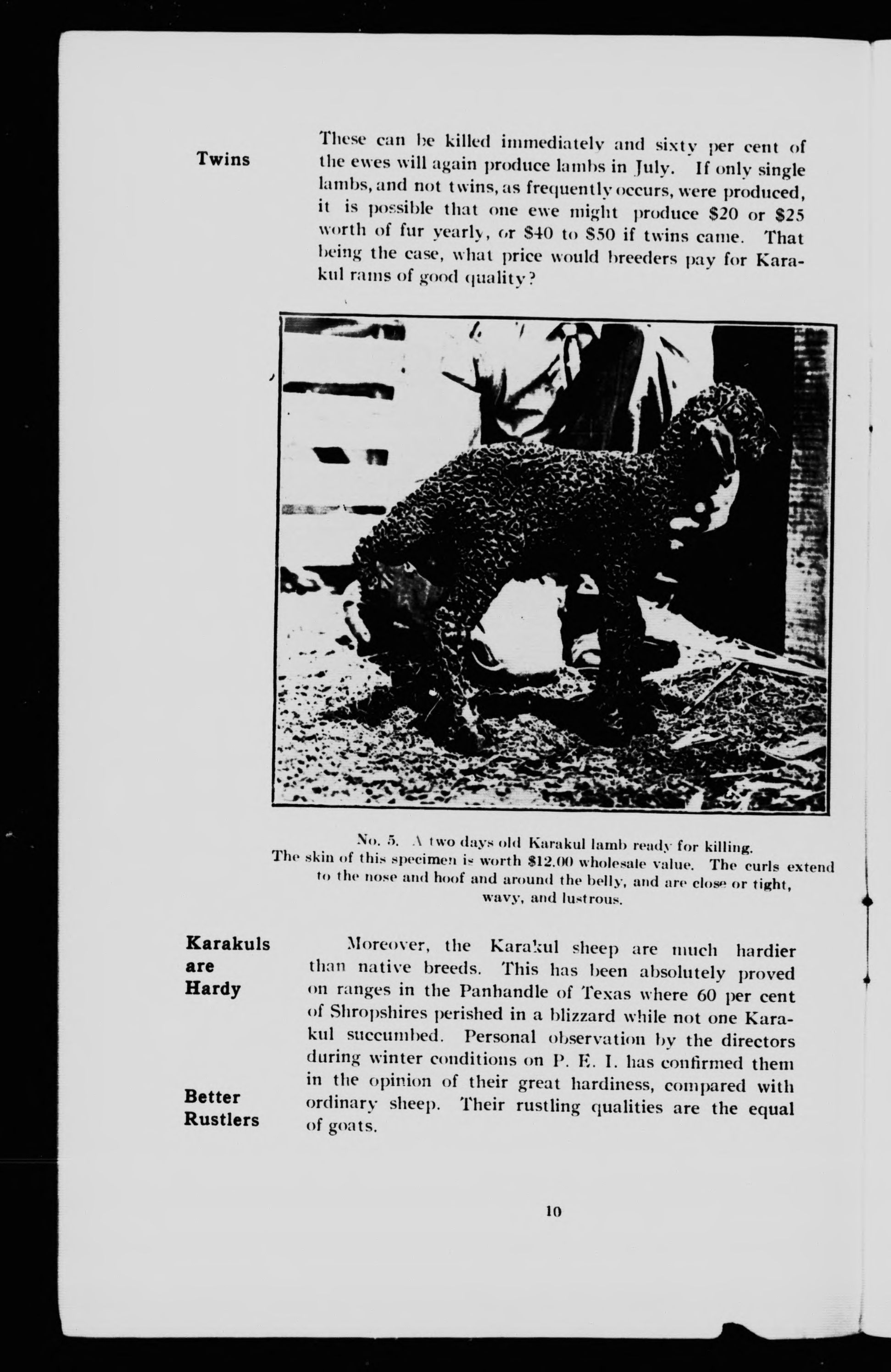 Twins

These can be killed immediately and sixty per cent of the ewes will again produce lambs in July. If only single lambs, and not twins, as frequently occurs, were produced, it is possible that one ewe might produce \$20 or \$25 worth of fur yearly, or \$40 to \$50 if twins came. That being the case, what price would breeders pay for Karakul rams of good quality?

No. 5. A two days old Karakul lamb ready for killing. The skin of this specimen is worth \$12.00 wholesale value. The curls extend to the nose and hoof and around the belly, and are close or tight, wavy, and lustrous.

Karakuls are Hardy

Moreover, the Karakul sheep are much hardier than native breeds. This has been absolutely proved on ranges in the Panhandle of Texas where 60 per cent of Shropshires perished in a blizzard while not one Karakul succumbed. Personal observation by the directors during winter conditions on P. E. I. has confirmed them in the opinion of their great hardiness, compared with ordinary sheep. Their rustling qualities are the equal of goats.

Better Rustlers

10